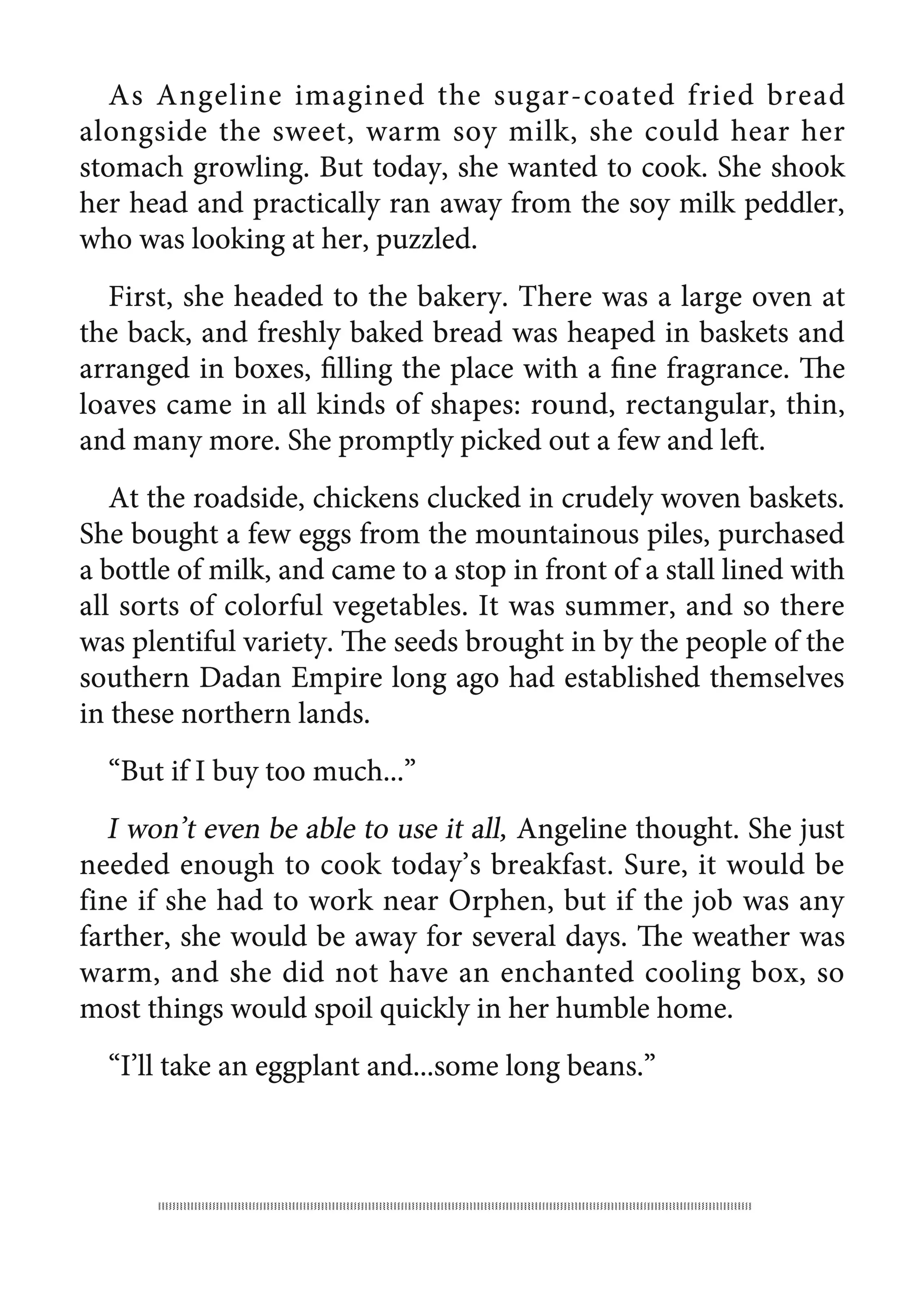 As Angeline imagined the sugar-coated fried bread alongside the sweet, warm soy milk, she could hear her stomach growling. But today, she wanted to cook. She shook her head and practically ran away from the soy milk peddler, who was looking at her, puzzled.

First, she headed to the bakery. There was a large oven at the back, and freshly baked bread was heaped in baskets and arranged in boxes, filling the place with a fine fragrance. The loaves came in all kinds of shapes: round, rectangular, thin, and many more. She promptly picked out a few and left.

At the roadside, chickens clucked in crudely woven baskets. She bought a few eggs from the mountainous piles, purchased a bottle of milk, and came to a stop in front of a stall lined with all sorts of colorful vegetables. It was summer, and so there was plentiful variety. The seeds brought in by the people of the southern Dadan Empire long ago had established themselves in these northern lands.

“But if I buy too much...”

I won’t even be able to use it all, Angeline thought. She just needed enough to cook today’s breakfast. Sure, it would be fine if she had to work near Orphen, but if the job was any farther, she would be away for several days. The weather was warm, and she did not have an enchanted cooling box, so most things would spoil quickly in her humble home.

“I’ll take an eggplant and...some long beans.”